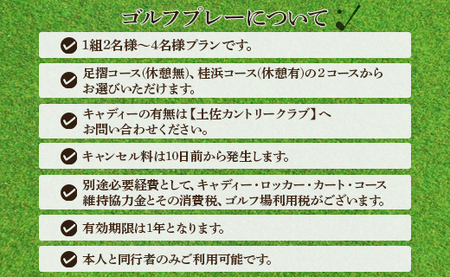 ゴルフプレーについて

1組2名様～4名様プランです。

足摺コース(休憩無)、桂浜コース(休憩有)の２コースからお選びいただけます。

キャディーの有無は【土佐カントリークラブ】へお問い合わせください。

キャンセル料は10日前から発生します。

別途必要経費として、キャディー・ロッカー・カート・コース維持協力金とその消費税、ゴルフ場利用税がございます。

有効期限は1年となります。

本人と同行者のみご利用可能です。